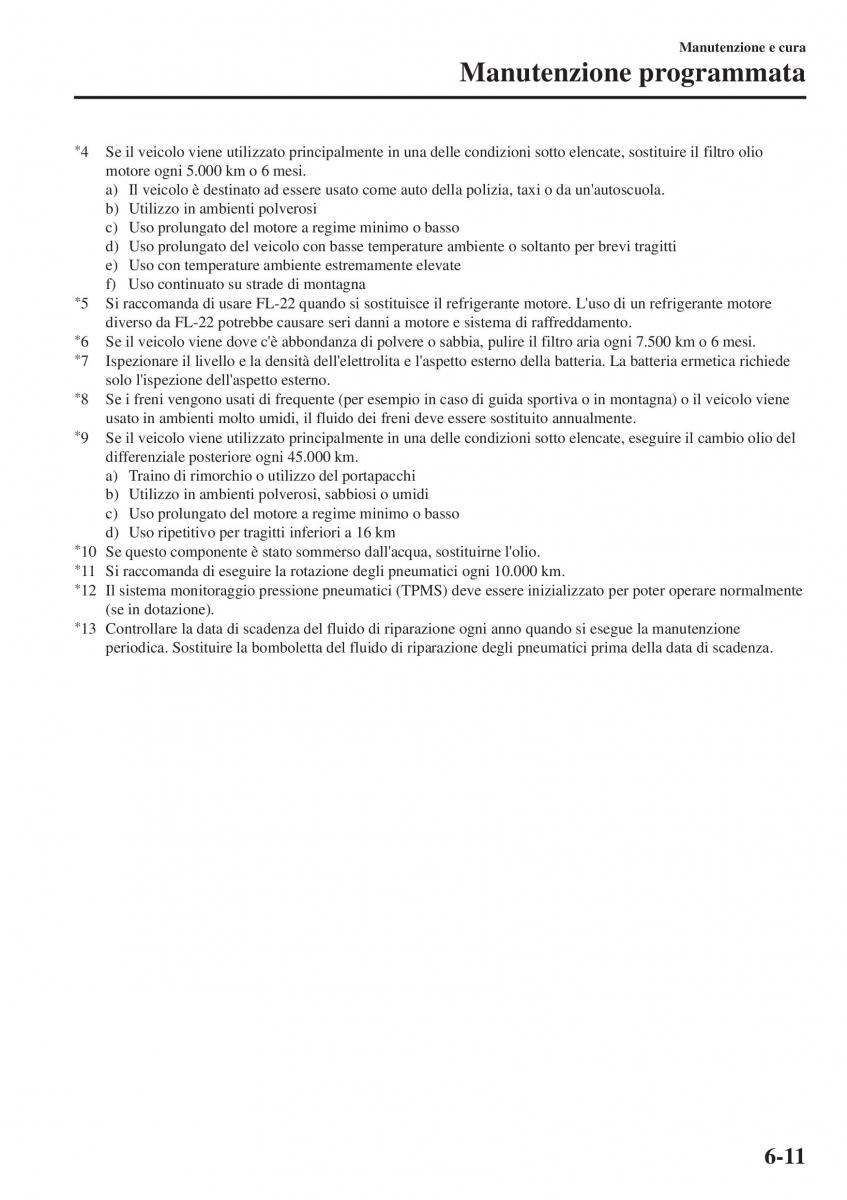 Manutenzione e cura

Manutenzione programmata

*4 Se il veicolo viene utilizzato principalmente in una delle condizioni sotto elencate, sostituire il filtro olio motore ogni 5.000 km o 6 mesi.
a) Il veicolo è destinato ad essere usato come auto della polizia, taxi o da un'autoscuola.
b) Utilizzo in ambienti polverosi
c) Uso prolungato del motore a regime minimo o basso
d) Uso prolungato del veicolo con basse temperature ambiente o soltanto per brevi tragitti
e) Uso con temperature ambiente estremamente elevate
f) Uso continuato su strade di montagna
*5 Si raccomanda di usare FL-22 quando si sostituisce il refrigerante motore. L'uso di un refrigerante motore diverso da FL-22 potrebbe causare seri danni a motore e sistema di raffreddamento.
*6 Se il veicolo viene dove c'è abbondanza di polvere o sabbia, pulire il filtro aria ogni 7.500 km o 6 mesi.
*7 Ispezionare il livello e la densità dell'elettrolita e l'aspetto esterno della batteria. La batteria ermetica richiede solo l'ispezione dell'aspetto esterno.
*8 Se i freni vengono usati di frequente (per esempio in caso di guida sportiva o in montagna) o il veicolo viene usato in ambienti molto umidi, il fluido dei freni deve essere sostituito annualmente.
*9 Se il veicolo viene utilizzato principalmente in una delle condizioni sotto elencate, eseguire il cambio olio del differenziale posteriore ogni 45.000 km.
a) Traino di rimorchio o utilizzo del portapacchi
b) Utilizzo in ambienti polverosi, sabbiosi o umidi
c) Uso prolungato del motore a regime minimo o basso
d) Uso ripetitivo per tragitti inferiori a 16 km
*10 Se questo componente è stato sommerso dall'acqua, sostituirne l'olio.
*11 Si raccomanda di eseguire la rotazione degli pneumatici ogni 10.000 km.
*12 Il sistema monitoraggio pressione pneumatici (TPMS) deve essere inizializzato per poter operare normalmente (se in dotazione).
*13 Controllare la data di scadenza del fluido di riparazione ogni anno quando si esegue la manutenzione periodica. Sostituire la bomboletta del fluido di riparazione degli pneumatici prima della data di scadenza.

6-11